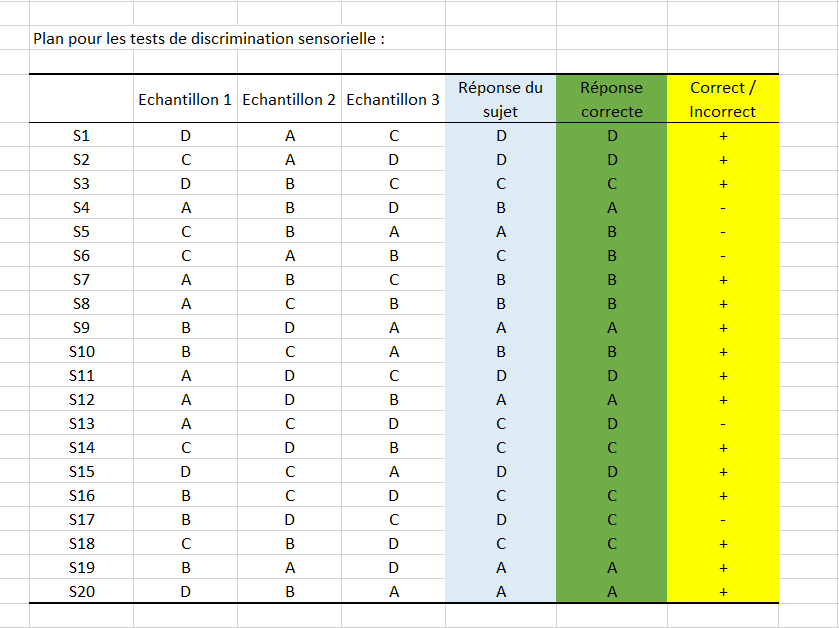 Plan pour les tests de discrimination sensorielle :

| | Echantillon 1 | Echantillon 2 | Echantillon 3 | Réponse du sujet | Réponse correcte | Correct / Incorrect |
|---|---|---|---|---|---|---|
| S1 | D | A | C | D | D | + |
| S2 | C | A | D | D | D | + |
| S3 | D | B | C | C | C | + |
| S4 | A | B | D | B | A | - |
| S5 | C | B | A | A | B | - |
| S6 | C | A | B | C | B | - |
| S7 | A | B | C | B | B | + |
| S8 | A | C | B | B | B | + |
| S9 | B | D | A | A | A | + |
| S10 | B | C | A | B | B | + |
| S11 | A | D | C | D | D | + |
| S12 | A | D | B | A | A | + |
| S13 | A | C | D | C | D | - |
| S14 | C | D | B | C | C | + |
| S15 | D | C | A | D | D | + |
| S16 | B | C | D | C | C | + |
| S17 | B | D | C | D | C | - |
| S18 | C | B | D | C | C | + |
| S19 | B | A | D | A | A | + |
| S20 | D | B | A | A | A | + |